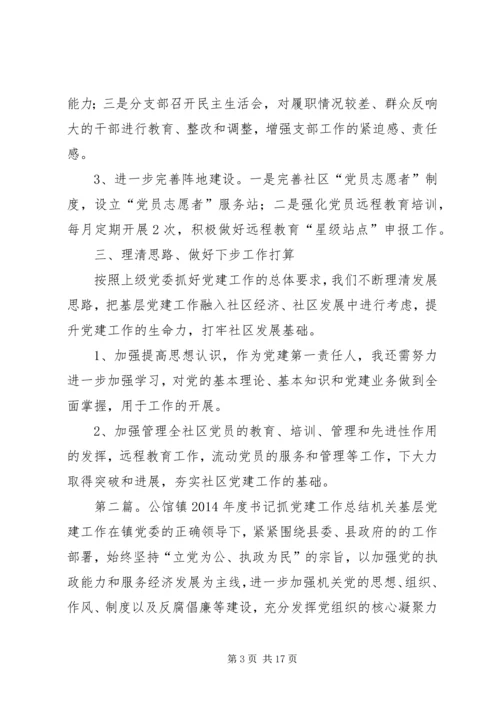 能力；三是分支部召开民主生活会，对履职情况较差、群众反响大的干部进行教育、整改和调整，增强支部工作的紧迫感、责任感。

3、进一步完善阵地建设。一是完善社区“党员志愿者”制度，设立“党员志愿者”服务站；二是强化党员远程教育培训，每月定期开展2次，积极做好远程教育“星级站点”申报工作。

三、理清思路、做好下步工作打算

按照上级党委抓好党建工作的总体要求，我们不断理清发展思路，把基层党建工作融入社区经济、社区发展中进行考虑，提升党建工作的生命力，打牢社区发展基础。

1、加强提高思想认识，作为党建第一责任人，我还需努力进一步加强学习，对党的基本理论、基本知识和党建业务做到全面掌握，用于工作的开展。

2、加强管理全社区党员的教育、培训、管理和先进性作用的发挥，远程教育工作，流动党员的服务和管理等工作，下大力取得突破和进展，夯实社区党建工作的基础。

第二篇。公馆镇2014年度书记抓党建工作总结机关基层党建工作在镇党委的正确领导下，紧紧围绕县委、县政府的的工作部署，始终坚持“立党为公、执政为民”的宗旨，以加强党的执政能力和服务经济发展为主线，进一步加强机关党的思想、组织、作风、制度以及反腐倡廉等建设，充分发挥党组织的核心凝聚力

第3页 共17页